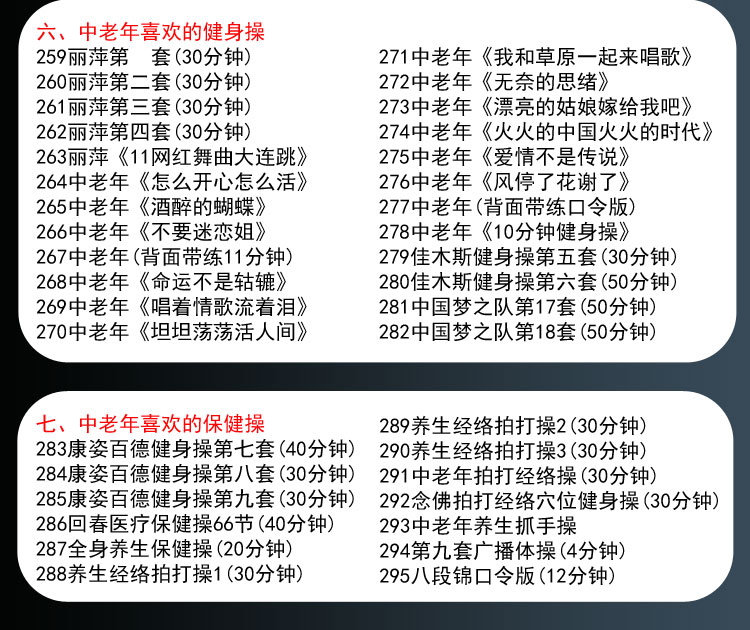 六、中老年喜欢的健身操
259丽萍第 套(30分钟)
260丽萍第二套(30分钟)
261丽萍第三套(30分钟)
262丽萍第四套(30分钟)
263丽萍《11网红舞曲大连跳》
264中老年《怎么开心怎么活》
265中老年《酒醉的蝴蝶》
266中老年《不要迷恋姐》
267中老年(背面带练11分钟)
268中老年《命运不是轱辘》
269中老年《唱着情歌流着泪》
270中老年《坦坦荡荡活人间》

271中老年《我和草原一起来唱歌》
272中老年《无奈的思绪》
273中老年《漂亮的姑娘嫁给我吧》
274中老年《火火的中国火火的时代》
275中老年《爱情不是传说》
276中老年《风停了花谢了》
277中老年(背面带练口令版)
278中老年《10分钟健身操》
279佳木斯健身操第五套(30分钟)
280佳木斯健身操第六套(50分钟)
281中国梦之队第17套(50分钟)
282中国梦之队第18套(50分钟)

七、中老年喜欢的保健操
283康姿百德健身操第七套(40分钟)
284康姿百德健身操第八套(30分钟)
285康姿百德健身操第九套(30分钟)
286回春医疗保健操66节(40分钟)
287全身养生保健操(20分钟)
288养生经络拍打操1(30分钟)

289养生经络拍打操2(30分钟)
290养生经络拍打操3(30分钟)
291中老年拍打经络操(30分钟)
292念佛拍打经络穴位健身操(30分钟)
293中老年养生抓手操
294第九套广播体操(4分钟)
295八段锦口令版(12分钟)